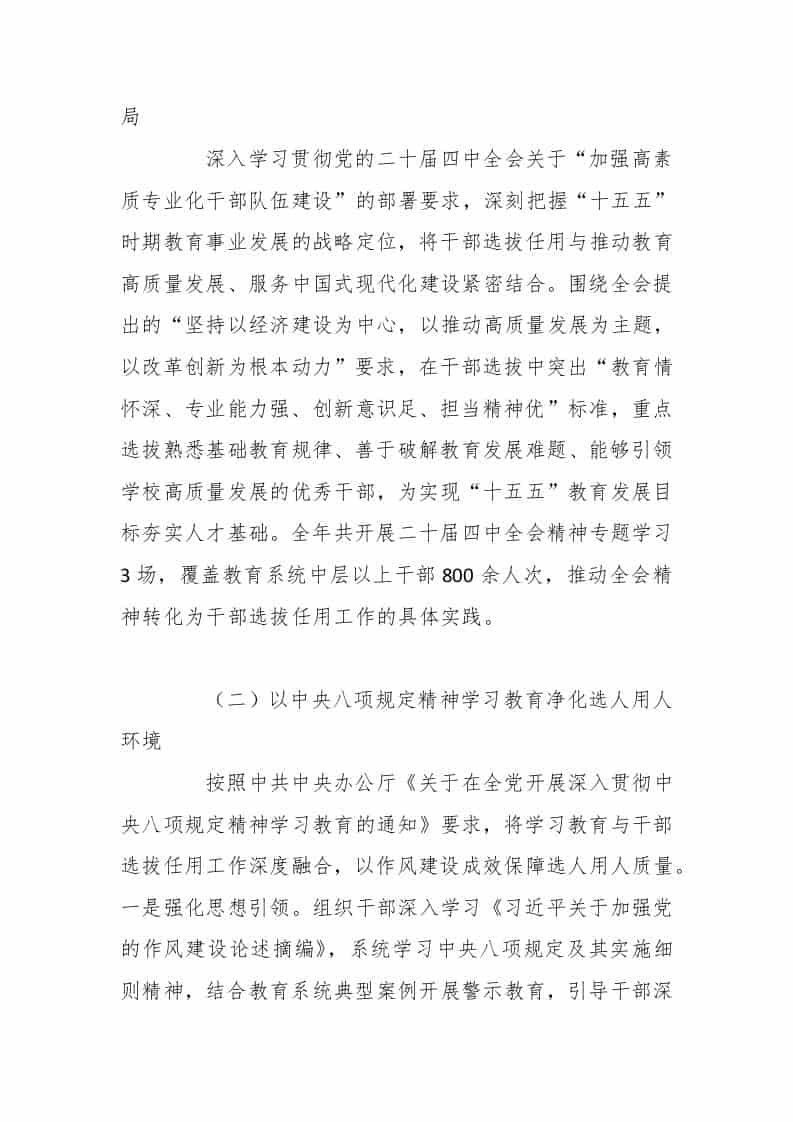 局

深入学习贯彻党的二十届四中全会关于“加强高素质专业化干部队伍建设”的部署要求，深刻把握“十五五”时期教育事业发展的战略定位，将干部选拔任用与推动教育高质量发展、服务中国式现代化建设紧密结合。围绕全会提出的“坚持以经济建设为中心，以推动高质量发展为主题，以改革创新为根本动力”要求，在干部选拔中突出“教育情怀深、专业能力强、创新意识足、担当精神优”标准，重点选拔熟悉基础教育规律、善于破解教育发展难题、能够引领学校高质量发展的优秀干部，为实现“十五五”教育发展目标夯实人才基础。全年共开展二十届四中全会精神专题学习3场，覆盖教育系统中层以上干部800余人次，推动全会精神转化为干部选拔任用工作的具体实践。

（二）以中央八项规定精神学习教育净化选人用人环境

按照中共中央办公厅《关于在全党开展深入贯彻中央八项规定精神学习教育的通知》要求，将学习教育与干部选拔任用工作深度融合，以作风建设成效保障选人用人质量。一是强化思想引领。组织干部深入学习《习近平关于加强党的作风建设论述摘编》，系统学习中央八项规定及其实施细则精神，结合教育系统典型案例开展警示教育，引导干部深